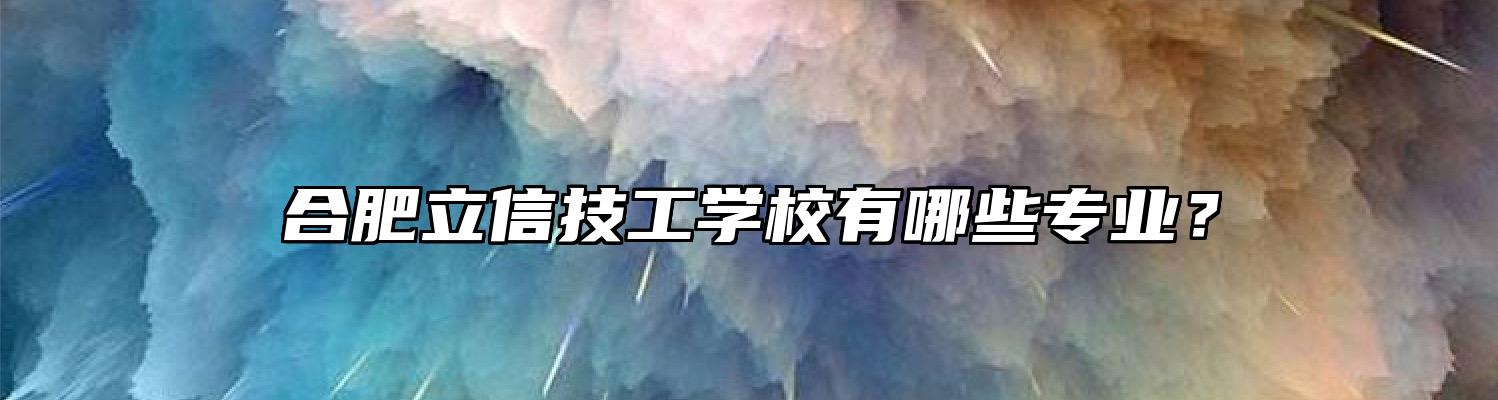 合肥立信技工学校有哪些专业？